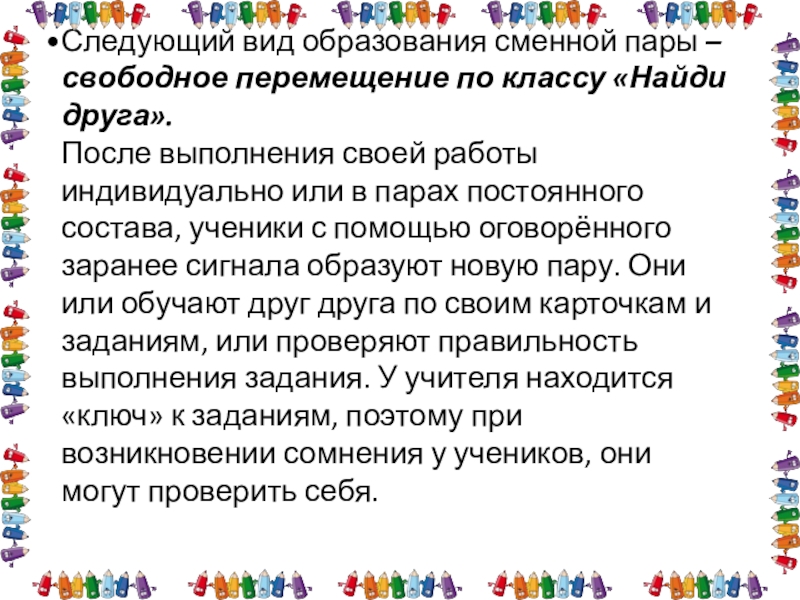 • Следующий вид образования сменной пары – свободное перемещение по классу «Найди друга».

После выполнения своей работы индивидуально или в парах постоянного состава, ученики с помощью оговорённого заранее сигнала образуют новую пару. Они или обучают друг друга по своим карточкам и заданиям, или проверяют правильность выполнения задания. У учителя находится «ключ» к заданиям, поэтому при возникновении сомнения у учеников, они могут проверить себя.